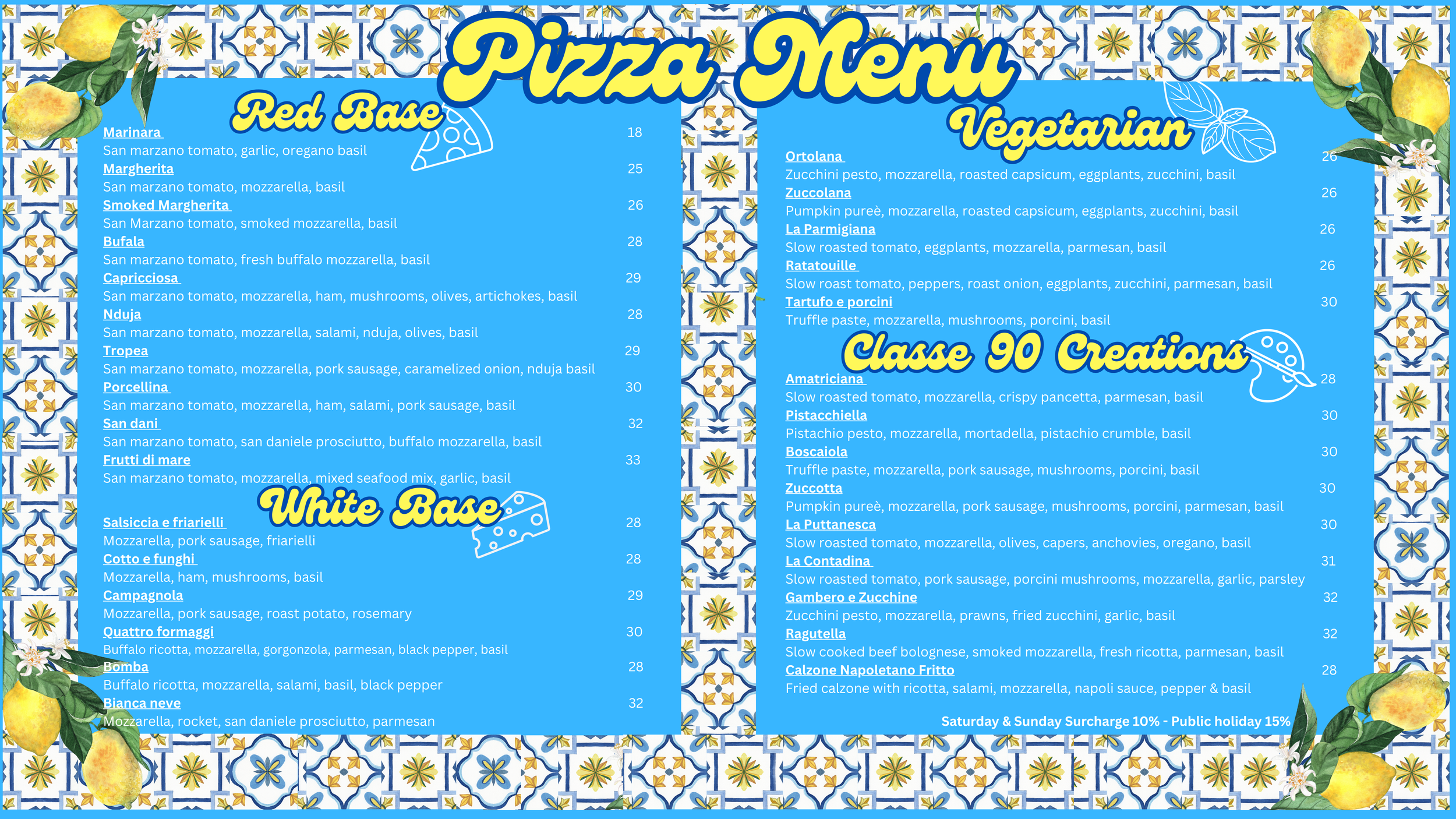 Pizza Menu

Red Base

Marinara 18
San marzano tomato, garlic, oregano basil

Margherita 25
San marzano tomato, mozzarella, basil

Smoked Margherita 26
San Marzano tomato, smoked mozzarella, basil

Bufala 28
San marzano tomato, fresh buffalo mozzarella, basil

Capricciosa 29
San marzano tomato, mozzarella, ham, mushrooms, olives, artichokes, basil

Nduja 28
San marzano tomato, mozzarella, salami, nduja, olives, basil

Tropea 29
San marzano tomato, mozzarella, pork sausage, caramelized onion, nduja basil

Porcellina 30
San marzano tomato, mozzarella, ham, salami, pork sausage, basil

San dani 32
San marzano tomato, san daniele prosciutto, buffalo mozzarella, basil

Frutti di mare 33
San marzano tomato, mozzarella, mixed seafood mix, garlic, basil

White Base

Salsiccia e friarielli 28
Mozzarella, pork sausage, friarielli

Cotto e funghi 28
Mozzarella, ham, mushrooms, basil

Campagnola 29
Mozzarella, pork sausage, roast potato, rosemary

Quattro formaggi 30
Buffalo ricotta, mozzarella, gorgonzola, parmesan, black pepper, basil

Bomba 28
Buffalo ricotta, mozzarella, salami, basil, black pepper

Bianca neve 32
Mozzarella, rocket, san daniele prosciutto, parmesan

Vegetarian

Ortolana 26
Zucchini pesto, mozzarella, roasted capsicum, eggplants, zucchini, basil

Zuccolana 26
Pumpkin pureè, mozzarella, roasted capsicum, eggplants, zucchini, basil

La Parmigiana 26
Slow roasted tomato, eggplants, mozzarella, parmesan, basil

Ratatouille 26
Slow roast tomato, peppers, roast onion, eggplants, zucchini, parmesan, basil

Tartufo e porcini 30
Truffle paste, mozzarella, mushrooms, porcini, basil

Classe 90 Creations

Amatriciana 28
Slow roasted tomato, mozzarella, crispy pancetta, parmesan, basil

Pistacchiella 30
Pistachio pesto, mozzarella, mortadella, pistachio crumble, basil

Boscaiola 30
Truffle paste, mozzarella, pork sausage, mushrooms, porcini, basil

Zuccotta 30
Pumpkin pureè, mozzarella, pork sausage, mushrooms, porcini, parmesan, basil

La Puttanesca 30
Slow roasted tomato, mozzarella, olives, capers, anchovies, oregano, basil

La Contadina 31
Slow roasted tomato, pork sausage, porcini mushrooms, mozzarella, garlic, parsley

Gambero e Zucchine 32
Zucchini pesto, mozzarella, prawns, fried zucchini, garlic, basil

Ragutella 32
Slow cooked beef bolognese, smoked mozzarella, fresh ricotta, parmesan, basil

Calzone Napoletano Fritto 28
Fried calzone with ricotta, salami, mozzarella, napoli sauce, pepper & basil

Saturday & Sunday Surcharge 10% - Public holiday 15%